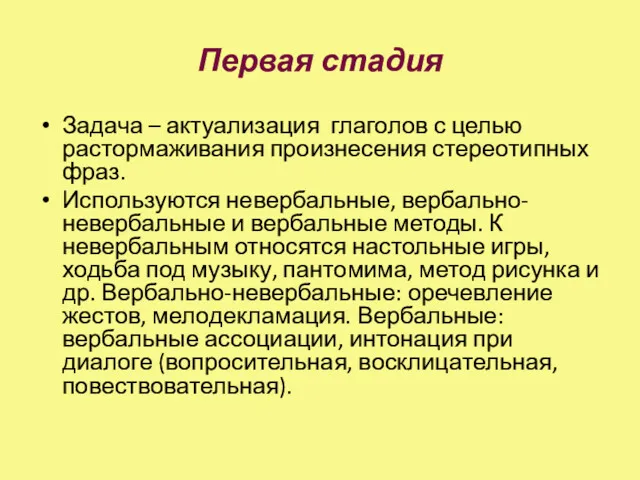 Первая стадия

• Задача – актуализация глаголов с целью растормаживания произнесения стереотипных фраз.

• Используются невербальные, вербально-невербальные и вербальные методы. К невербальным относятся настольные игры, ходьба под музыку, пантомима, метод рисунка и др. Вербально-невербальные: оречевление жестов, мелодекламация. Вербальные: вербальные ассоциации, интонация при диалоге (вопросительная, восклицательная, повествовательная).